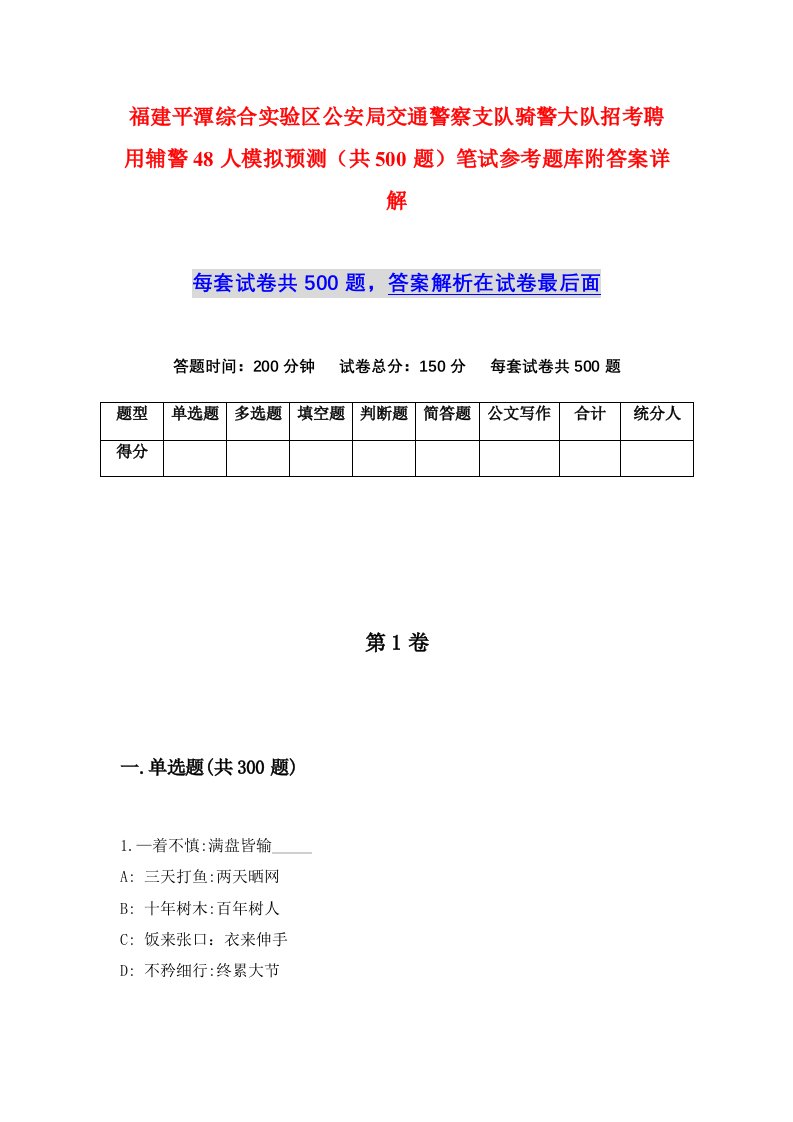 福建平潭综合实验区公安局交通警察支队骑警大队招考聘用辅警48人模拟预测（共500题）笔试参考题库附答案详解

每套试卷共500题，答案解析在试卷最后面

答题时间：200分钟　试卷总分：150分　每套试卷共500题

| 题型 | 单选题 | 多选题 | 填空题 | 判断题 | 简答题 | 公文写作 | 合计 | 统分人 |
|---|---|---|---|---|---|---|---|---|
| 得分 | | | | | | | | |

第1卷

一.单选题(共300题)

1.一着不慎:满盘皆输_____
A: 三天打鱼:两天晒网
B: 十年树木:百年树人
C: 饭来张口：衣来伸手
D: 不矜细行:终累大节